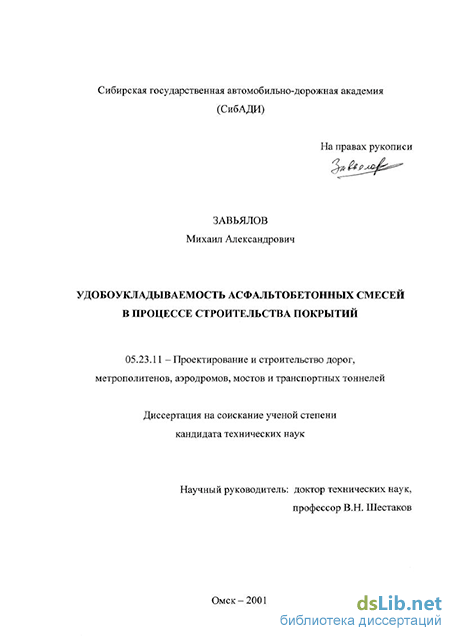 Сибирская государственная автомобильно-дорожная академия
(СибАДИ)

На правах рукописи

Завьялов

ЗАВЬЯЛОВ
Михаил Александрович

УДОБОУКЛАДЫВАЕМОСТЬ АСФАЛЬТОБЕТОННЫХ СМЕСЕЙ В ПРОЦЕССЕ СТРОИТЕЛЬСТВА ПОКРЫТИЙ

05.23.11 – Проектирование и строительство дорог, метрополитенов, аэродромов, мостов и транспортных тоннелей

Диссертация на соискание ученой степени кандидата технических наук

Научный руководитель: доктор технических наук, профессор В.Н. Шестаков

Омск – 2001

dsLib.net
библиотека диссертаций